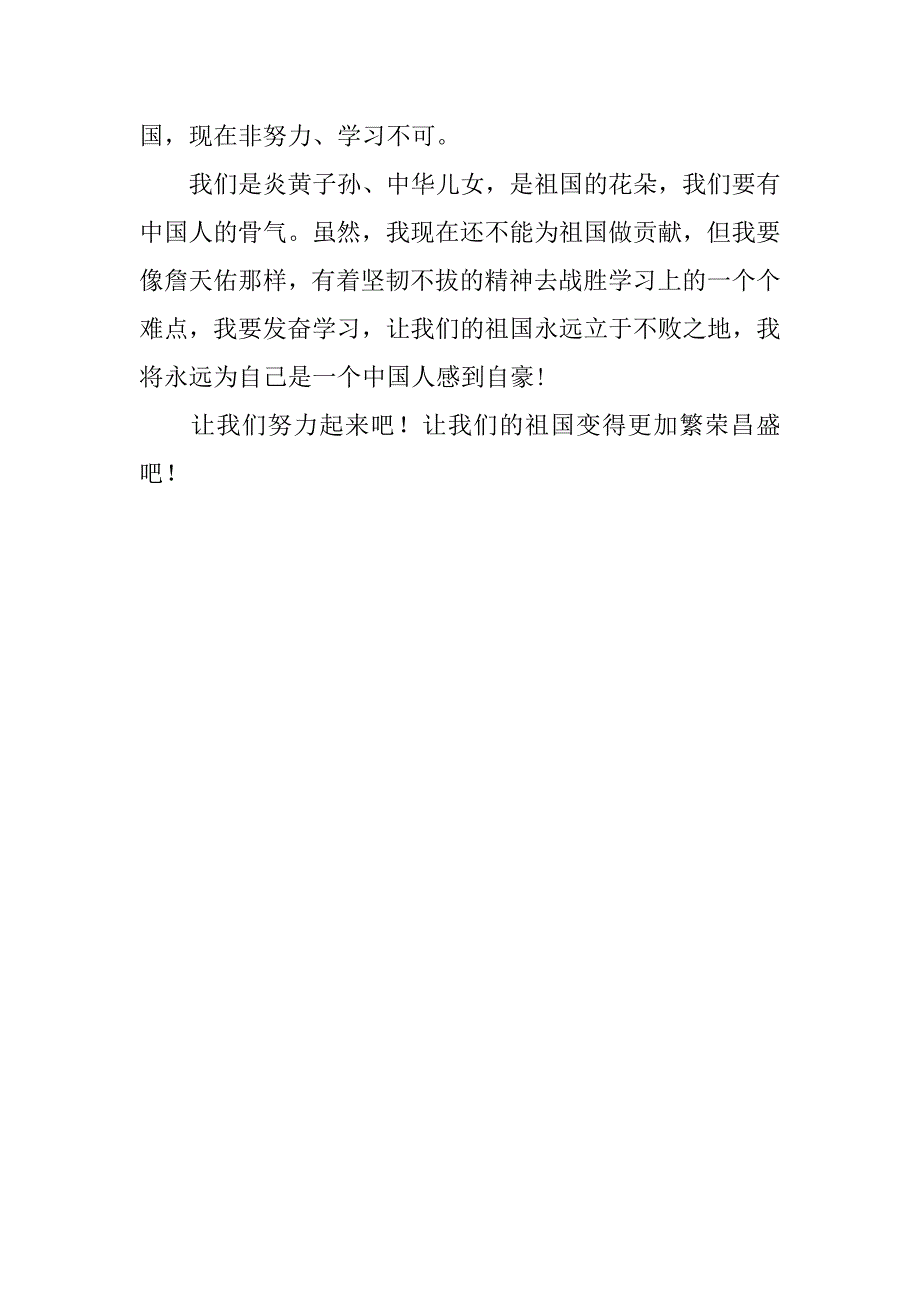 国，现在非努力、学习不可。

我们是炎黄子孙、中华儿女，是祖国的花朵，我们要有中国人的骨气。虽然，我现在还不能为祖国做贡献，但我要像詹天佑那样，有着坚韧不拔的精神去战胜学习上的一个个难点，我要发奋学习，让我们的祖国永远立于不败之地，我将永远为自己是一个中国人感到自豪!

让我们努力起来吧！让我们的祖国变得更加繁荣昌盛吧！